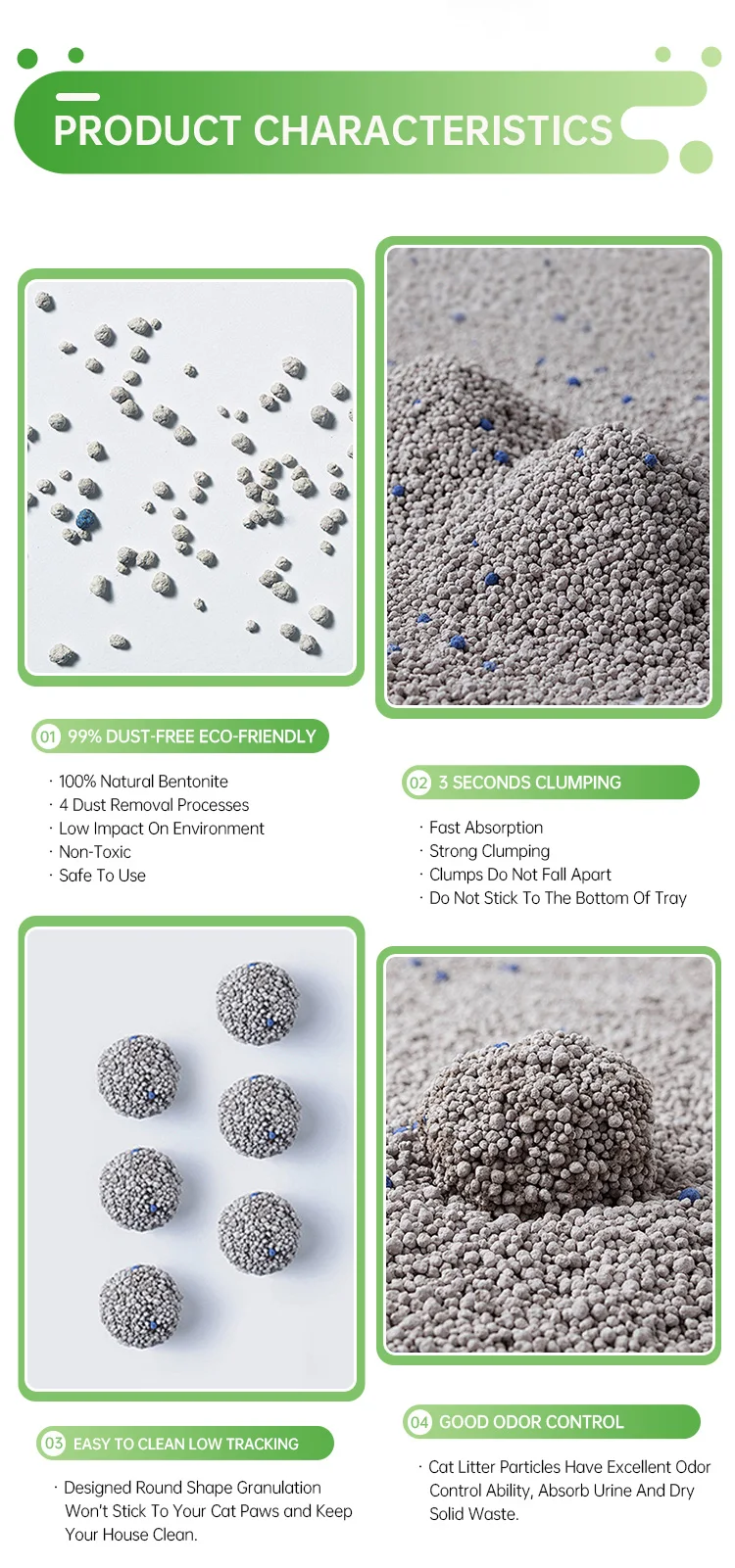 PRODUCT CHARACTERISTICS

01 99% DUST-FREE ECO-FRIENDLY

· 100% Natural Bentonite
· 4 Dust Removal Processes
· Low Impact On Environment
· Non-Toxic
· Safe To Use

02 3 SECONDS CLUMPING

· Fast Absorption
· Strong Clumping
· Clumps Do Not Fall Apart
· Do Not Stick To The Bottom Of Tray

03 EASY TO CLEAN LOW TRACKING

· Designed Round Shape Granulation Won't Stick To Your Cat Paws and Keep Your House Clean.

04 GOOD ODOR CONTROL

· Cat Litter Particles Have Excellent Odor Control Ability, Absorb Urine And Dry Solid Waste.